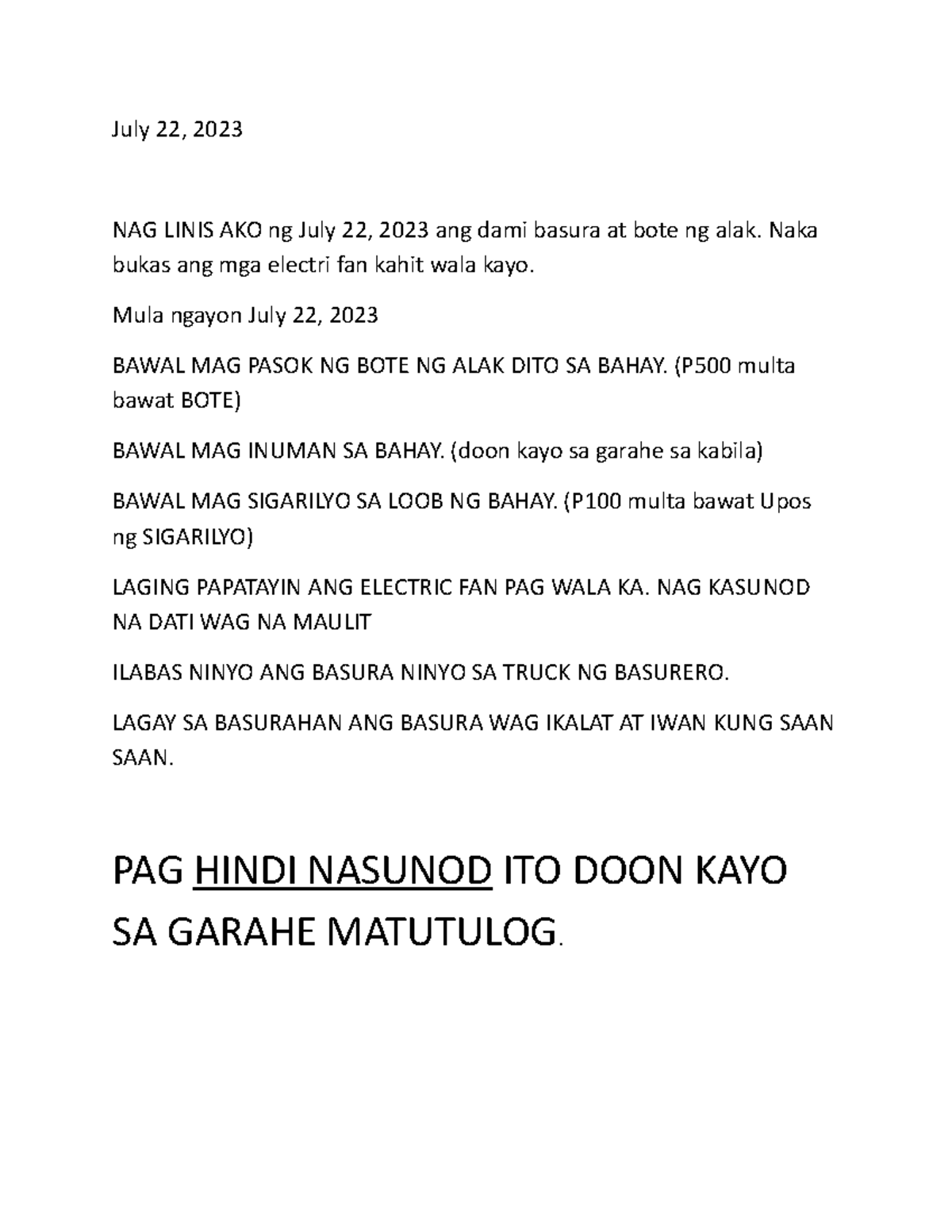 July 22, 2023

NAG LINIS AKO ng July 22, 2023 ang dami basura at bote ng alak. Naka bukas ang mga electri fan kahit wala kayo.

Mula ngayon July 22, 2023

BAWAL MAG PASOK NG BOTE NG ALAK DITO SA BAHAY. (P500 multa bawat BOTE)

BAWAL MAG INUMAN SA BAHAY. (doon kayo sa garahe sa kabila)

BAWAL MAG SIGARILYO SA LOOB NG BAHAY. (P100 multa bawat Upos ng SIGARILYO)

LAGING PAPATAYIN ANG ELECTRIC FAN PAG WALA KA. NAG KASUNOD NA DATI WAG NA MAULIT

ILABAS NINYO ANG BASURA NINYO SA TRUCK NG BASURERO.

LAGAY SA BASURAHAN ANG BASURA WAG IKALAT AT IWAN KUNG SAAN SAAN.

PAG HINDI NASUNOD ITO DOON KAYO SA GARAHE MATUTULOG.